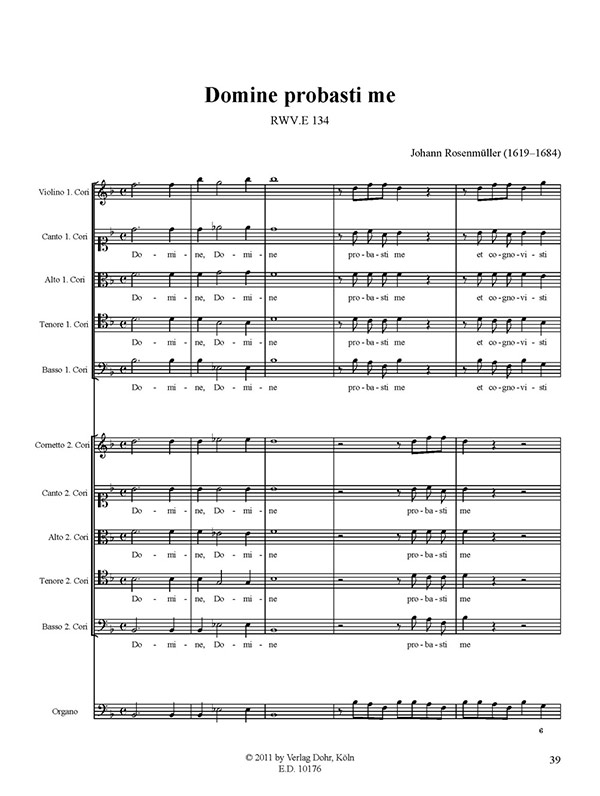 Domine probasti me

RWV.E 134

Johann Rosenmüller (1619–1684)

Violino 1. Cori

Canto 1. Cori
Do - mi - ne, Do - mi - ne pro - ba - sti me et co - gno - vi - sti

Alto 1. Cori
Do - mi - ne, Do - mi - ne pro - ba - sti me et co - gno - vi - sti

Tenore 1. Cori
Do - mi - ne, Do - mi - ne pro - ba - sti me et co - gno - vi - sti

Basso 1. Cori
Do - mi - ne, Do - mi - ne pro - ba - sti me et co - gno - vi - sti

Cornetto 2. Cori

Canto 2. Cori
Do - mi - ne, Do - mi - ne pro - ba - sti me

Alto 2. Cori
Do - mi - ne, Do - mi - ne pro - ba - sti me

Tenore 2. Cori
Do - mi - ne, Do - mi - ne pro - ba - sti me

Basso 2. Cori
Do - mi - ne, Do - mi - ne pro - ba - sti me

Organo
6

© 2011 by Verlag Dohr, Köln
E.D. 10176

39